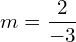 $m = \frac{2}{-3}$